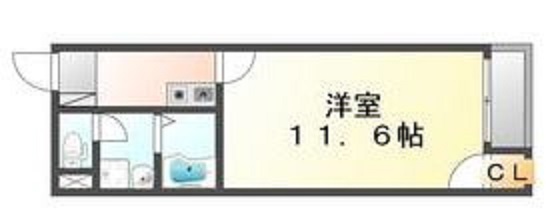 洋室
１１．６帖

ＣＬ